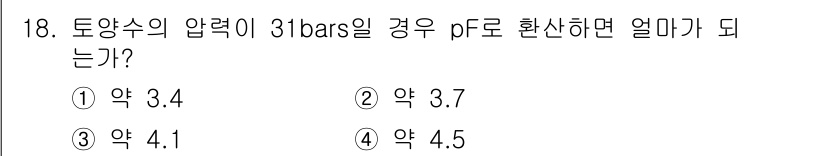 18. 토양수의 압력이 31bars일 경우 pF로 환산하면 얼마가 되는가?

① 약 3.4
② 약 3.7
③ 약 4.1
④ 약 4.5